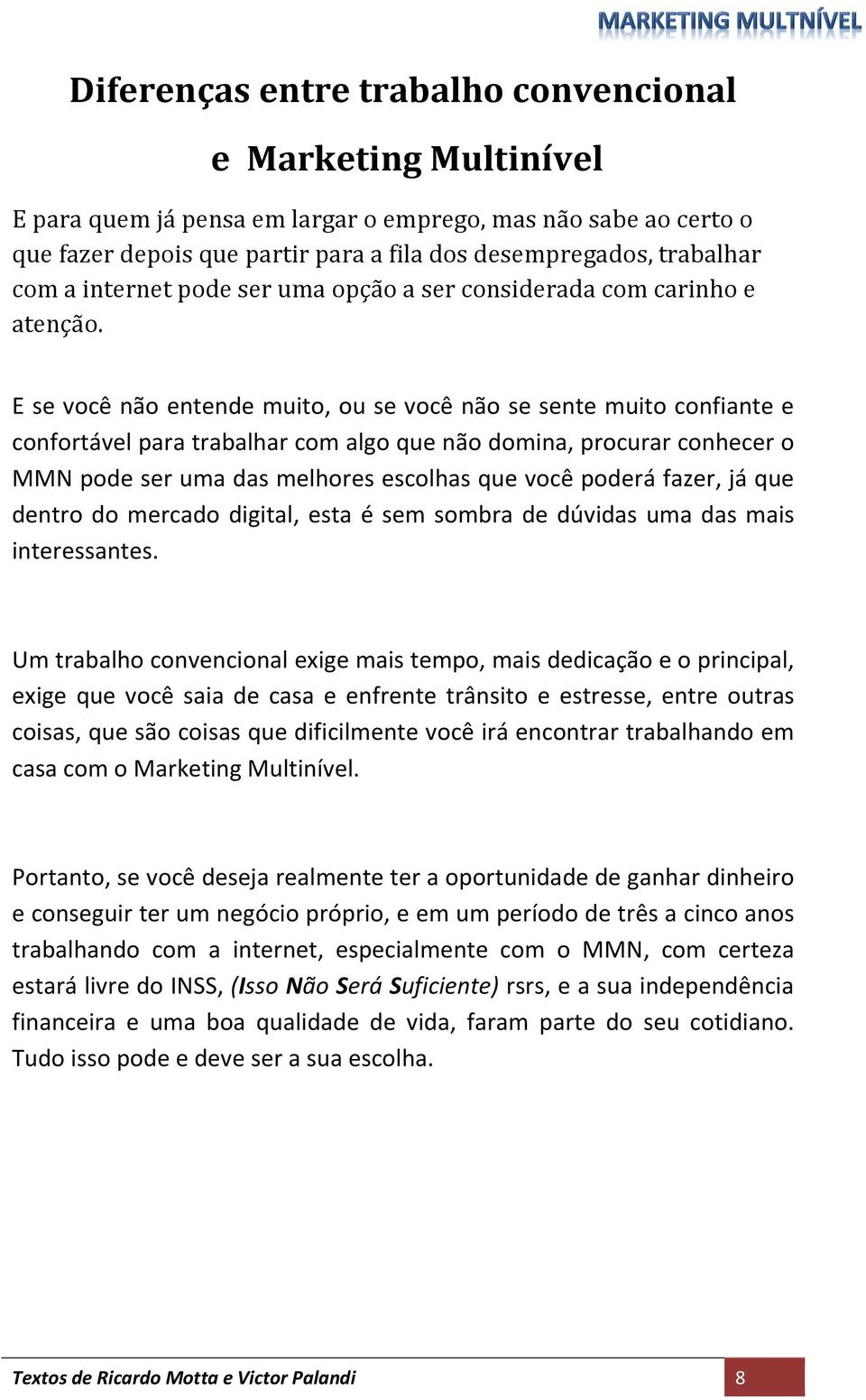 MARKETING MULTNÍVEL

Diferenças entre trabalho convencional
e Marketing Multinível

E para quem já pensa em largar o emprego, mas não sabe ao certo o que fazer depois que partir para a fila dos desempregados, trabalhar com a internet pode ser uma opção a ser considerada com carinho e atenção.

E se você não entende muito, ou se você não se sente muito confiante e confortável para trabalhar com algo que não domina, procurar conhecer o MMN pode ser uma das melhores escolhas que você poderá fazer, já que dentro do mercado digital, esta é sem sombra de dúvidas uma das mais interessantes.

Um trabalho convencional exige mais tempo, mais dedicação e o principal, exige que você saia de casa e enfrente trânsito e estresse, entre outras coisas, que são coisas que dificilmente você irá encontrar trabalhando em casa com o Marketing Multinível.

Portanto, se você deseja realmente ter a oportunidade de ganhar dinheiro e conseguir ter um negócio próprio, e em um período de três a cinco anos trabalhando com a internet, especialmente com o MMN, com certeza estará livre do INSS, (Isso Não Será Suficiente) rsrs, e a sua independência financeira e uma boa qualidade de vida, faram parte do seu cotidiano. Tudo isso pode e deve ser a sua escolha.

Textos de Ricardo Motta e Victor Palandi 8